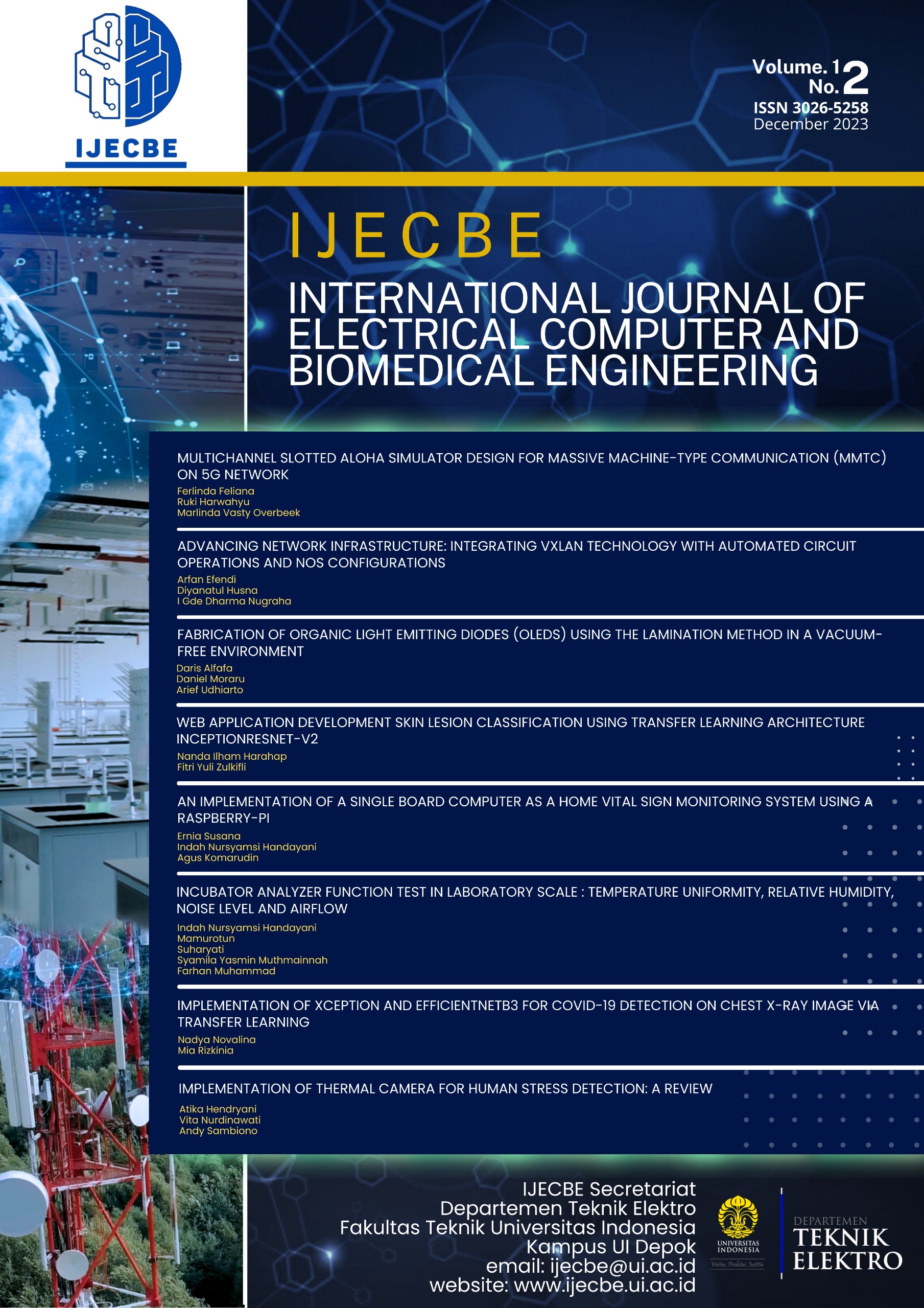 IJECBE

Volume. 1
No. 2
ISSN 3026-5258
December 2023

IJECBE
INTERNATIONAL JOURNAL OF ELECTRICAL COMPUTER AND BIOMEDICAL ENGINEERING

MULTICHANNEL SLOTTED ALOHA SIMULATOR DESIGN FOR MASSIVE MACHINE-TYPE COMMUNICATION (MMTC) ON 5G NETWORK
Ferlinda Feliana
Ruki Harwahyu
Marlinda Vasty Overbeek

ADVANCING NETWORK INFRASTRUCTURE: INTEGRATING VXLAN TECHNOLOGY WITH AUTOMATED CIRCUIT OPERATIONS AND NOS CONFIGURATIONS
Arfan Efendi
Diyanatul Husna
I Gde Dharma Nugraha

FABRICATION OF ORGANIC LIGHT EMITTING DIODES (OLEDS) USING THE LAMINATION METHOD IN A VACUUM-FREE ENVIRONMENT
Daris Alfafa
Daniel Moraru
Arief Udhiarto

WEB APPLICATION DEVELOPMENT SKIN LESION CLASSIFICATION USING TRANSFER LEARNING ARCHITECTURE INCEPTIONRESNET-V2
Nanda Ilham Harahap
Fitri Yuli Zulkifli

AN IMPLEMENTATION OF A SINGLE BOARD COMPUTER AS A HOME VITAL SIGN MONITORING SYSTEM USING A RASPBERRY-PI
Ernia Susana
Indah Nursyamsi Handayani
Agus Komarudin

INCUBATOR ANALYZER FUNCTION TEST IN LABORATORY SCALE : TEMPERATURE UNIFORMITY, RELATIVE HUMIDITY, NOISE LEVEL AND AIRFLOW
Indah Nursyamsi Handayani
Mamurotun
Suharyati
Syamila Yasmin Muthmainnah
Farhan Muhammad

IMPLEMENTATION OF XCEPTION AND EFFICIENTNETB3 FOR COVID-19 DETECTION ON CHEST X-RAY IMAGE VIA TRANSFER LEARNING
Nadya Novalina
Mia Rizkinia

IMPLEMENTATION OF THERMAL CAMERA FOR HUMAN STRESS DETECTION: A REVIEW
Atika Hendryani
Vita Nurdinawati
Andy Sambiono

IJECBE Secretariat
Departemen Teknik Elektro
Fakultas Teknik Universitas Indonesia
Kampus UI Depok
email: ijecbe@ui.ac.id
website: www.ijecbe.ui.ac.id

UNIVERSITAS INDONESIA
Veritas, Probitas, Iustitia

DEPARTEMEN
TEKNIK
ELEKTRO